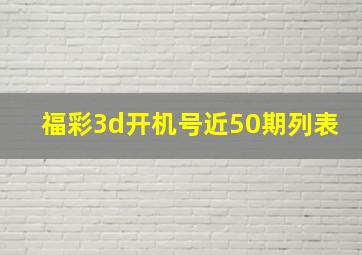 福彩3d开机号近50期列表